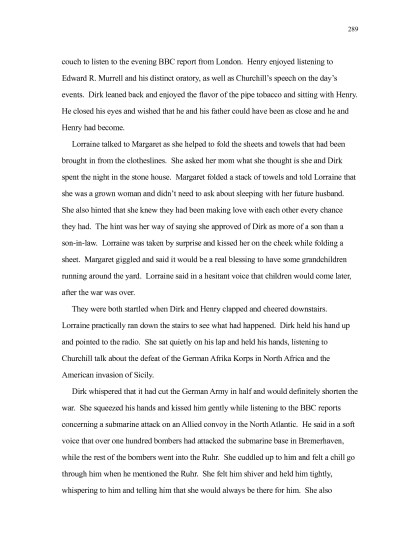 289

couch to listen to the evening BBC report from London. Henry enjoyed listening to Edward R. Murrell and his distinct oratory, as well as Churchill's speech on the day's events. Dirk leaned back and enjoyed the flavor of the pipe tobacco and sitting with Henry. He closed his eyes and wished that he and his father could have been as close and he and Henry had become.

Lorraine talked to Margaret as she helped to fold the sheets and towels that had been brought in from the clotheslines. She asked her mom what she thought is she and Dirk spent the night in the stone house. Margaret folded a stack of towels and told Lorraine that she was a grown woman and didn't need to ask about sleeping with her future husband. She also hinted that she knew they had been making love with each other every chance they had. The hint was her way of saying she approved of Dirk as more of a son than a son-in-law. Lorraine was taken by surprise and kissed her on the cheek while folding a sheet. Margaret giggled and said it would be a real blessing to have some grandchildren running around the yard. Lorraine said in a hesitant voice that children would come later, after the war was over.

They were both startled when Dirk and Henry clapped and cheered downstairs. Lorraine practically ran down the stairs to see what had happened. Dirk held his hand up and pointed to the radio. She sat quietly on his lap and held his hands, listening to Churchill talk about the defeat of the German Afrika Korps in North Africa and the American invasion of Sicily.

Dirk whispered that it had cut the German Army in half and would definitely shorten the war. She squeezed his hands and kissed him gently while listening to the BBC reports concerning a submarine attack on an Allied convoy in the North Atlantic. He said in a soft voice that over one hundred bombers had attacked the submarine base in Bremerhaven, while the rest of the bombers went into the Ruhr. She cuddled up to him and felt a chill go through him when he mentioned the Ruhr. She felt him shiver and held him tightly, whispering to him and telling him that she would always be there for him. She also